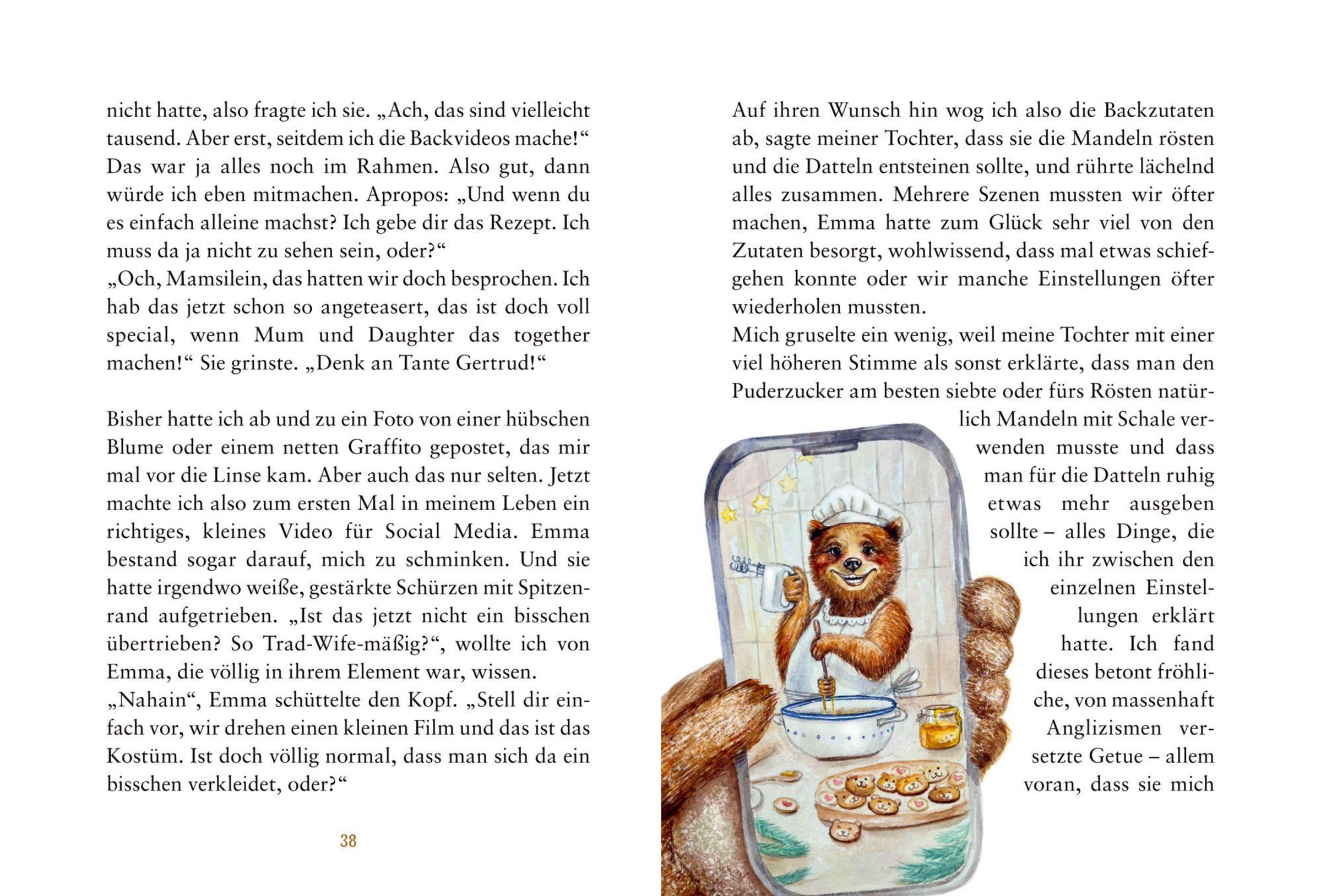 nicht hatte, also fragte ich sie. „Ach, das sind vielleicht tausend. Aber erst, seitdem ich die Backvideos mache!“ Das war ja alles noch im Rahmen. Also gut, dann würde ich eben mitmachen. Apropos: „Und wenn du es einfach alleine machst? Ich gebe dir das Rezept. Ich muss da ja nicht zu sehen sein, oder?“
„Och, Mamsilein, das hatten wir doch besprochen. Ich hab das jetzt schon so angeteasert, das ist doch voll special, wenn Mum und Daughter das together machen!“ Sie grinste. „Denk an Tante Gertrud!“

Bisher hatte ich ab und zu ein Foto von einer hübschen Blume oder einem netten Graffito gepostet, das mir mal vor die Linse kam. Aber auch das nur selten. Jetzt machte ich also zum ersten Mal in meinem Leben ein richtiges, kleines Video für Social Media. Emma bestand sogar darauf, mich zu schminken. Und sie hatte irgendwo weiße, gestärkte Schürzen mit Spitzenrand aufgetrieben. „Ist das jetzt nicht ein bisschen übertrieben? So Trad-Wife-mäßig?“, wollte ich von Emma, die völlig in ihrem Element war, wissen.
„Nahain“, Emma schüttelte den Kopf. „Stell dir einfach vor, wir drehen einen kleinen Film und das ist das Kostüm. Ist doch völlig normal, dass man sich da ein bisschen verkleidet, oder?“

38

Auf ihren Wunsch hin wog ich also die Backzutaten ab, sagte meiner Tochter, dass sie die Mandeln rösten und die Datteln entsteinen sollte, und rührte lächelnd alles zusammen. Mehrere Szenen mussten wir öfter machen, Emma hatte zum Glück sehr viel von den Zutaten besorgt, wohlwissend, dass mal etwas schiefgehen konnte oder wir manche Einstellungen öfter wiederholen mussten.
Mich gruselte ein wenig, weil meine Tochter mit einer viel höheren Stimme als sonst erklärte, dass man den Puderzucker am besten siebte oder fürs Rösten natürlich Mandeln mit Schale verwenden musste und dass man für die Datteln ruhig etwas mehr ausgeben sollte – alles Dinge, die ich ihr zwischen den einzelnen Einstellungen erklärt hatte. Ich fand dieses betont fröhliche, von massenhaft Anglizismen versetzte Getue – allem voran, dass sie mich